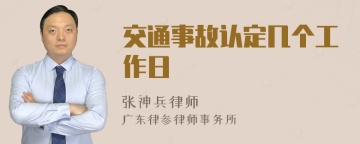 交通事故认定几个工作日

张神兵律师

广东律参律师事务所